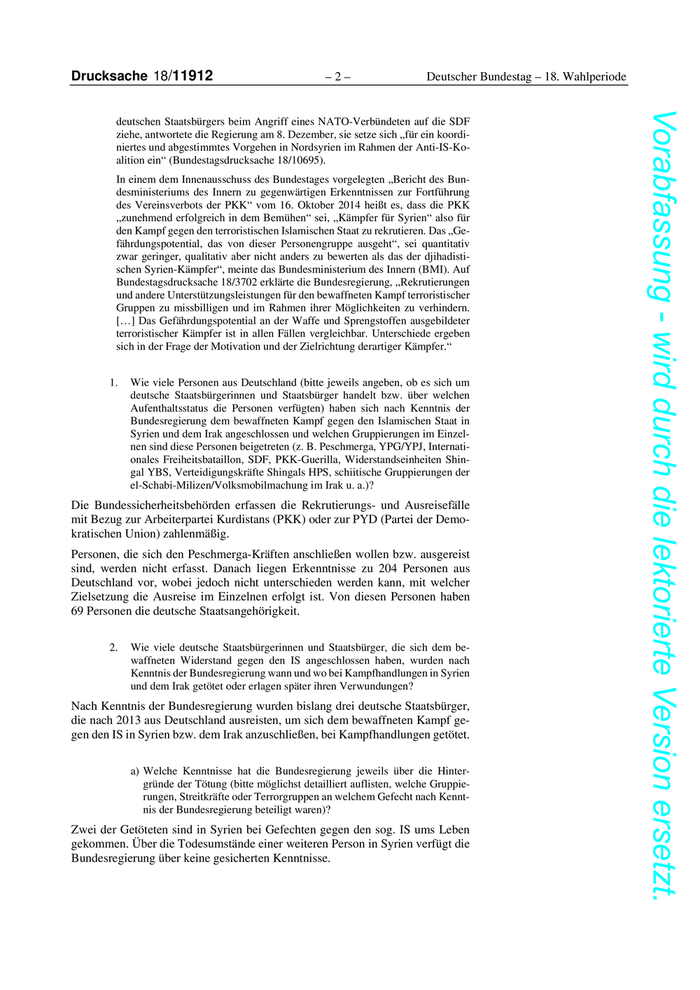 Drucksache 18/11912 – 2 – Deutscher Bundestag – 18. Wahlperiode

deutschen Staatsbürgers beim Angriff eines NATO-Verbündeten auf die SDF ziehe, antwortete die Regierung am 8. Dezember, sie setze sich „für ein koordiniertes und abgestimmtes Vorgehen in Nordsyrien im Rahmen der Anti-IS-Koalition ein“ (Bundestagsdrucksache 18/10695).

In einem dem Innenausschuss des Bundestages vorgelegten „Bericht des Bundesministeriums des Innern zu gegenwärtigen Erkenntnissen zur Fortführung des Vereinsverbots der PKK“ vom 16. Oktober 2014 heißt es, dass die PKK „zunehmend erfolgreich in dem Bemühen“ sei, „Kämpfer für Syrien“ also für den Kampf gegen den terroristischen Islamischen Staat zu rekrutieren. Das „Gefährdungspotential, das von dieser Personengruppe ausgeht“, sei quantitativ zwar geringer, qualitativ aber nicht anders zu bewerten als das der djihadistischen Syrien-Kämpfer“, meinte das Bundesministerium des Innern (BMI). Auf Bundestagsdrucksache 18/3702 erklärte die Bundesregierung, „Rekrutierungen und andere Unterstützungsleistungen für den bewaffneten Kampf terroristischer Gruppen zu missbilligen und im Rahmen ihrer Möglichkeiten zu verhindern. […] Das Gefährdungspotential an der Waffe und Sprengstoffen ausgebildeter terroristischer Kämpfer ist in allen Fällen vergleichbar. Unterschiede ergeben sich in der Frage der Motivation und der Zielrichtung derartiger Kämpfer.“

1. Wie viele Personen aus Deutschland (bitte jeweils angeben, ob es sich um deutsche Staatsbürgerinnen und Staatsbürger handelt bzw. über welchen Aufenthaltsstatus die Personen verfügten) haben sich nach Kenntnis der Bundesregierung dem bewaffneten Kampf gegen den Islamischen Staat in Syrien und dem Irak angeschlossen und welchen Gruppierungen im Einzelnen sind diese Personen beigetreten (z. B. Peschmerga, YPG/YPJ, Internationales Freiheitsbataillon, SDF, PKK-Guerilla, Widerstandseinheiten Shingal YBS, Verteidigungskräfte Shingals HPS, schiitische Gruppierungen der el-Schabi-Milizen/Volksmobilmachung im Irak u. a.)?

Die Bundessicherheitsbehörden erfassen die Rekrutierungs- und Ausreisefälle mit Bezug zur Arbeiterpartei Kurdistans (PKK) oder zur PYD (Partei der Demokratischen Union) zahlenmäßig.

Personen, die sich den Peschmerga-Kräften anschließen wollen bzw. ausgereist sind, werden nicht erfasst. Danach liegen Erkenntnisse zu 204 Personen aus Deutschland vor, wobei jedoch nicht unterschieden werden kann, mit welcher Zielsetzung die Ausreise im Einzelnen erfolgt ist. Von diesen Personen haben 69 Personen die deutsche Staatsangehörigkeit.

2. Wie viele deutsche Staatsbürgerinnen und Staatsbürger, die sich dem bewaffneten Widerstand gegen den IS angeschlossen haben, wurden nach Kenntnis der Bundesregierung wann und wo bei Kampfhandlungen in Syrien und dem Irak getötet oder erlagen später ihren Verwundungen?

Nach Kenntnis der Bundesregierung wurden bislang drei deutsche Staatsbürger, die nach 2013 aus Deutschland ausreisten, um sich dem bewaffneten Kampf gegen den IS in Syrien bzw. dem Irak anzuschließen, bei Kampfhandlungen getötet.

a) Welche Kenntnisse hat die Bundesregierung jeweils über die Hintergründe der Tötung (bitte möglichst detailliert auflisten, welche Gruppierungen, Streitkräfte oder Terrorgruppen an welchem Gefecht nach Kenntnis der Bundesregierung beteiligt waren)?

Zwei der Getöteten sind in Syrien bei Gefechten gegen den sog. IS ums Leben gekommen. Über die Todesumstände einer weiteren Person in Syrien verfügt die Bundesregierung über keine gesicherten Kenntnisse.

Vorabfassung - wird durch die lektorierte Version ersetzt.